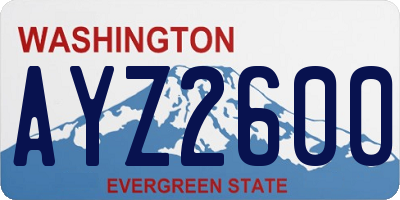 WASHINGTON
AYZ2600
EVERGREEN STATE